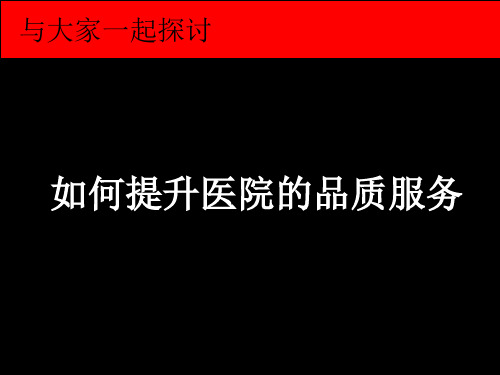 与大家一起探讨

如何提升医院的品质服务